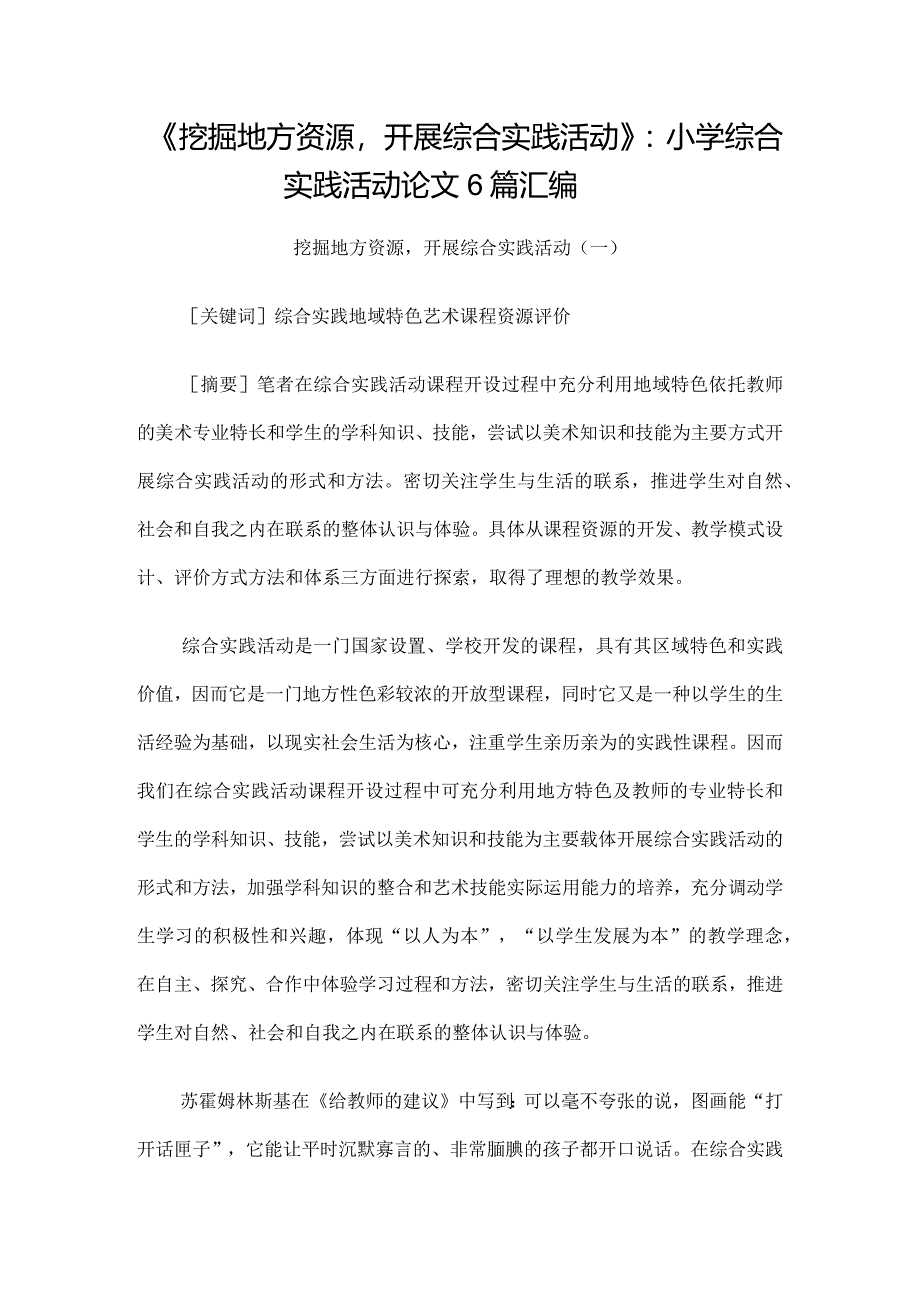 《挖掘地方资源，开展综合实践活动》：小学综合实践活动论文6篇汇编

挖掘地方资源，开展综合实践活动（一）

［关键词］综合实践地域特色艺术课程资源评价

［摘要］笔者在综合实践活动课程开设过程中充分利用地域特色依托教师的美术专业特长和学生的学科知识、技能，尝试以美术知识和技能为主要方式开展综合实践活动的形式和方法。密切关注学生与生活的联系，推进学生对自然、社会和自我之内在联系的整体认识与体验。具体从课程资源的开发、教学模式设计、评价方式方法和体系三方面进行探索，取得了理想的教学效果。

综合实践活动是一门国家设置、学校开发的课程，具有其区域特色和实践价值，因而它是一门地方性色彩较浓的开放型课程，同时它又是一种以学生的生活经验为基础，以现实社会生活为核心，注重学生亲历亲为的实践性课程。因而我们在综合实践活动课程开设过程中可充分利用地方特色及教师的专业特长和学生的学科知识、技能，尝试以美术知识和技能为主要载体开展综合实践活动的形式和方法，加强学科知识的整合和艺术技能实际运用能力的培养，充分调动学生学习的积极性和兴趣，体现“以人为本”，“以学生发展为本”的教学理念，在自主、探究、合作中体验学习过程和方法，密切关注学生与生活的联系，推进学生对自然、社会和自我之内在联系的整体认识与体验。

苏霍姆林斯基在《给教师的建议》中写到:可以毫不夸张的说，图画能“打开话匣子”，它能让平时沉默寡言的、非常腼腆的孩子都开口说话。在综合实践